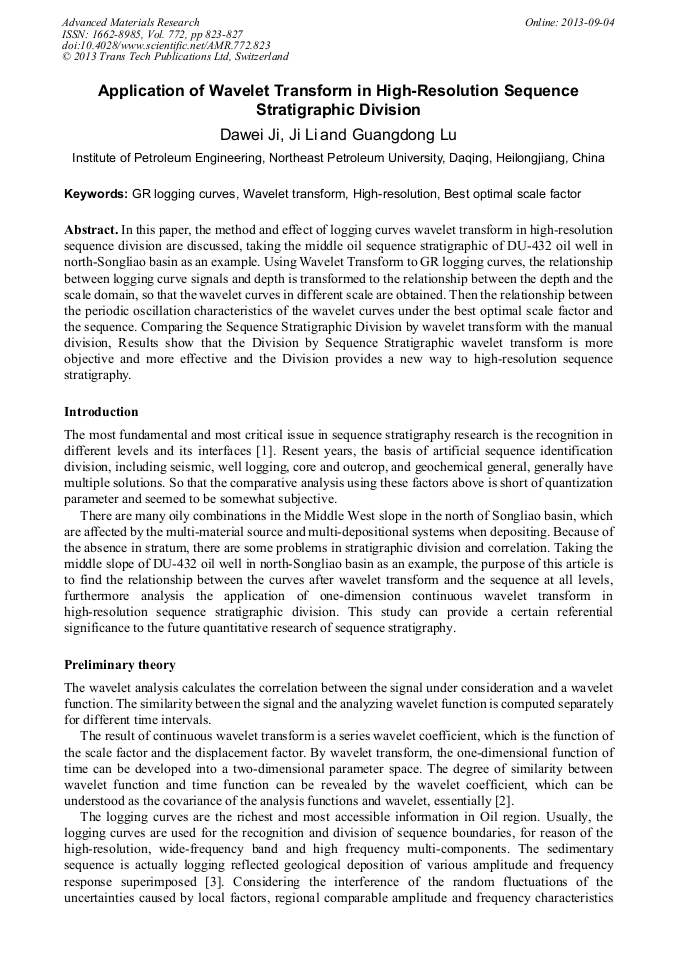 Advanced Materials Research
ISSN: 1662-8985, Vol. 772, pp 823-827
doi:10.4028/www.scientific.net/AMR.772.823
© 2013 Trans Tech Publications Ltd, Switzerland

Online: 2013-09-04

Application of Wavelet Transform in High-Resolution Sequence Stratigraphic Division

Dawei Ji, Ji Li and Guangdong Lu

Institute of Petroleum Engineering, Northeast Petroleum University, Daqing, Heilongjiang, China

Keywords: GR logging curves, Wavelet transform, High-resolution, Best optimal scale factor

Abstract. In this paper, the method and effect of logging curves wavelet transform in high-resolution sequence division are discussed, taking the middle oil sequence stratigraphic of DU-432 oil well in north-Songliao basin as an example. Using Wavelet Transform to GR logging curves, the relationship between logging curve signals and depth is transformed to the relationship between the depth and the scale domain, so that the wavelet curves in different scale are obtained. Then the relationship between the periodic oscillation characteristics of the wavelet curves under the best optimal scale factor and the sequence. Comparing the Sequence Stratigraphic Division by wavelet transform with the manual division, Results show that the Division by Sequence Stratigraphic wavelet transform is more objective and more effective and the Division provides a new way to high-resolution sequence stratigraphy.

Introduction

The most fundamental and most critical issue in sequence stratigraphy research is the recognition in different levels and its interfaces [1]. Resent years, the basis of artificial sequence identification division, including seismic, well logging, core and outcrop, and geochemical general, generally have multiple solutions. So that the comparative analysis using these factors above is short of quantization parameter and seemed to be somewhat subjective.

There are many oily combinations in the Middle West slope in the north of Songliao basin, which are affected by the multi-material source and multi-depositional systems when depositing. Because of the absence in stratum, there are some problems in stratigraphic division and correlation. Taking the middle slope of DU-432 oil well in north-Songliao basin as an example, the purpose of this article is to find the relationship between the curves after wavelet transform and the sequence at all levels, furthermore analysis the application of one-dimension continuous wavelet transform in high-resolution sequence stratigraphic division. This study can provide a certain referential significance to the future quantitative research of sequence stratigraphy.

Preliminary theory

The wavelet analysis calculates the correlation between the signal under consideration and a wavelet function. The similarity between the signal and the analyzing wavelet function is computed separately for different time intervals.

The result of continuous wavelet transform is a series wavelet coefficient, which is the function of the scale factor and the displacement factor. By wavelet transform, the one-dimensional function of time can be developed into a two-dimensional parameter space. The degree of similarity between wavelet function and time function can be revealed by the wavelet coefficient, which can be understood as the covariance of the analysis functions and wavelet, essentially [2].

The logging curves are the richest and most accessible information in Oil region. Usually, the logging curves are used for the recognition and division of sequence boundaries, for reason of the high-resolution, wide-frequency band and high frequency multi-components. The sedimentary sequence is actually logging reflected geological deposition of various amplitude and frequency response superimposed [3]. Considering the interference of the random fluctuations of the uncertainties caused by local factors, regional comparable amplitude and frequency characteristics